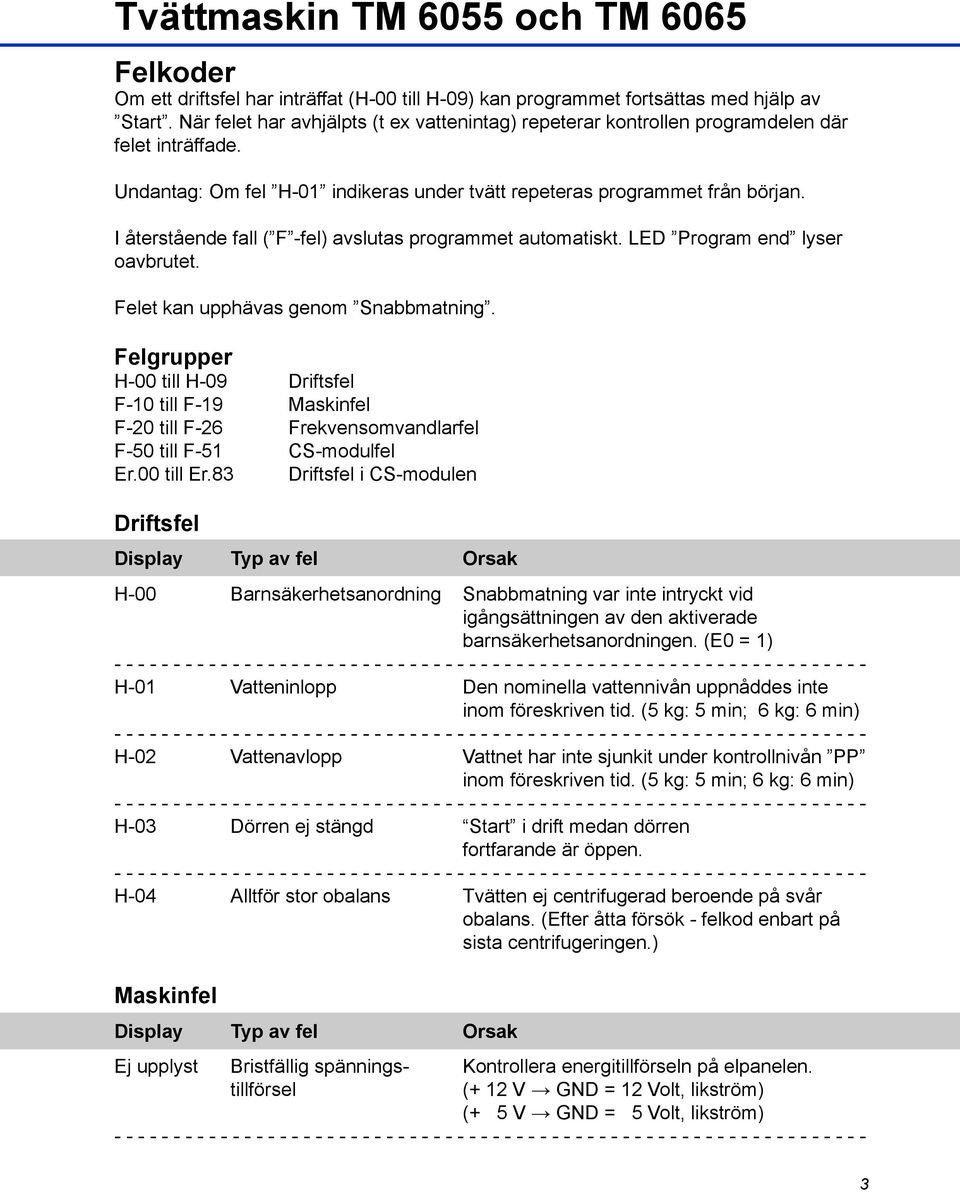 Tvättmaskin TM 6055 och TM 6065

Felkoder

Om ett driftsfel har inträffat (H-00 till H-09) kan programmet fortsättas med hjälp av ”Start”. När felet har avhjälpts (t ex vattenintag) repeterar kontrollen programdelen där felet inträffade.

Undantag: Om fel ”H-01” indikeras under tvätt repeteras programmet från början.

I återstående fall (”F”-fel) avslutas programmet automatiskt. LED ”Program end” lyser oavbrutet.

Felet kan upphävas genom ”Snabbmatning”.

Felgrupper

| | |
|---|---|
| H-00 till H-09 | Driftsfel |
| F-10 till F-19 | Maskinfel |
| F-20 till F-26 | Frekvensomvandlarfel |
| F-50 till F-51 | CS-modulfel |
| Er.00 till Er.83 | Driftsfel i CS-modulen |

Driftsfel

| Display | Typ av fel | Orsak |
|---|---|---|
| H-00 | Barnsäkerhetsanordning | Snabbmatning var inte intryckt vid igångsättningen av den aktiverade barnsäkerhetsanordningen. (E0 = 1) |
| H-01 | Vatteninlopp | Den nominella vattennivån uppnåddes inte inom föreskriven tid. (5 kg: 5 min; 6 kg: 6 min) |
| H-02 | Vattenavlopp | Vattnet har inte sjunkit under kontrollnivån ”PP” inom föreskriven tid. (5 kg: 5 min; 6 kg: 6 min) |
| H-03 | Dörren ej stängd | ”Start” i drift medan dörren fortfarande är öppen. |
| H-04 | Alltför stor obalans | Tvätten ej centrifugerad beroende på svår obalans. (Efter åtta försök - felkod enbart på sista centrifugeringen.) |

Maskinfel

| Display | Typ av fel | Orsak |
|---|---|---|
| Ej upplyst | Bristfällig spänningstillförsel | Kontrollera energitillförseln på elpanelen. (+ 12 V → GND = 12 Volt, likström) (+ 5 V → GND = 5 Volt, likström) |

3